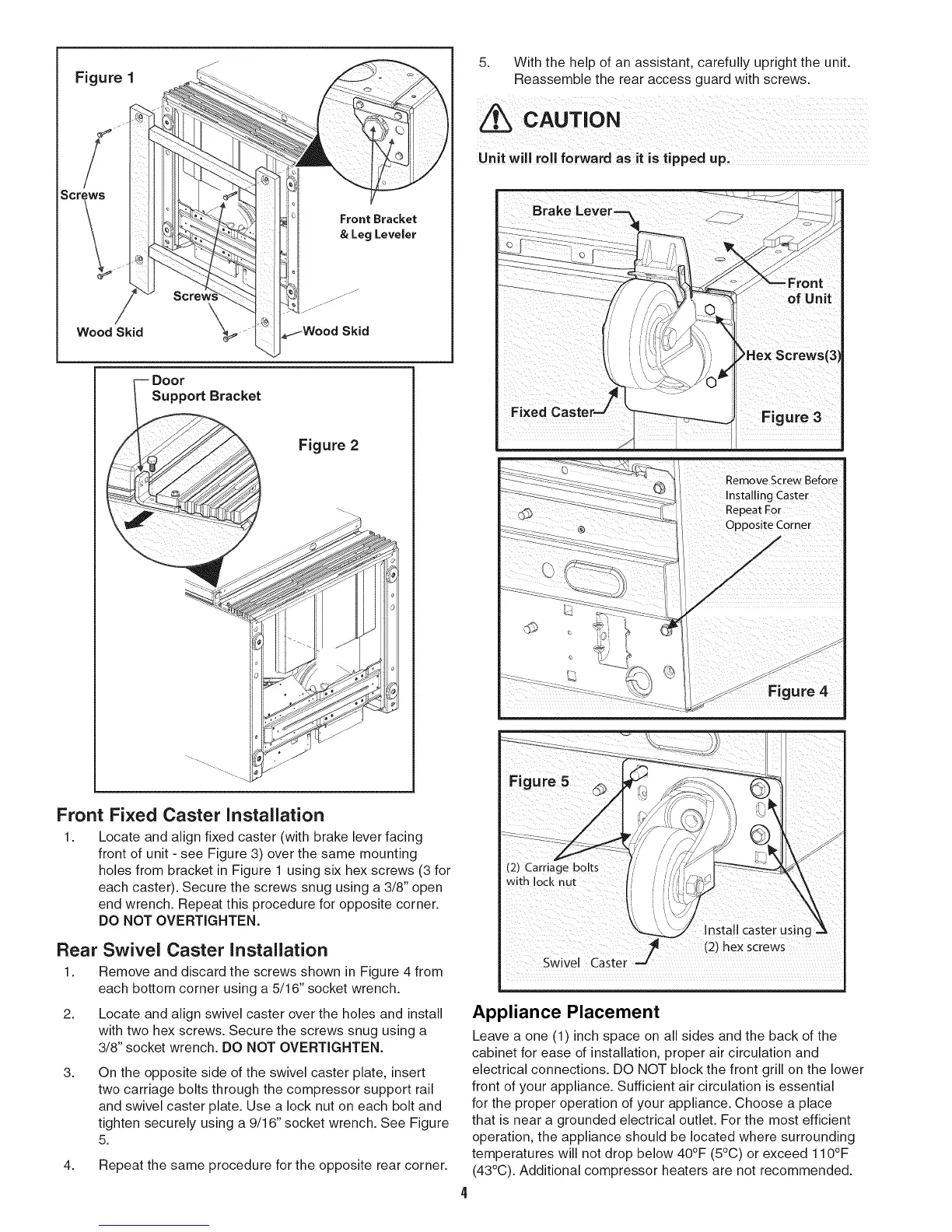 Figure 1

Screws

Front Bracket & Leg Leveler

Screws

Wood Skid

Wood Skid

Door Support Bracket

Figure 2

Front Fixed Caster Installation

1. Locate and align fixed caster (with brake lever facing front of unit - see Figure 3) over the same mounting holes from bracket in Figure 1 using six hex screws (3 for each caster). Secure the screws snug using a 3/8" open end wrench. Repeat this procedure for opposite corner. DO NOT OVERTIGHTEN.

Rear Swivel Caster Installation

1. Remove and discard the screws shown in Figure 4 from each bottom corner using a 5/16" socket wrench.

2. Locate and align swivel caster over the holes and install with two hex screws. Secure the screws snug using a 3/8" socket wrench. DO NOT OVERTIGHTEN.

3. On the opposite side of the swivel caster plate, insert two carriage bolts through the compressor support rail and swivel caster plate. Use a lock nut on each bolt and tighten securely using a 9/16" socket wrench. See Figure 5.

4. Repeat the same procedure for the opposite rear corner.

5. With the help of an assistant, carefully upright the unit. Reassemble the rear access guard with screws.

CAUTION

Unit will roll forward as it is tipped up.

Brake Lever

Front of Unit

Hex Screws(3)

Fixed Caster

Figure 3

Remove Screw Before Installing Caster Repeat For Opposite Corner

Figure 4

Figure 5

(2) Carriage bolts with lock nut

Install caster using (2) hex screws

Swivel Caster

Appliance Placement

Leave a one (1) inch space on all sides and the back of the cabinet for ease of installation, proper air circulation and electrical connections. DO NOT block the front grill on the lower front of your appliance. Sufficient air circulation is essential for the proper operation of your appliance. Choose a place that is near a grounded electrical outlet. For the most efficient operation, the appliance should be located where surrounding temperatures will not drop below 40°F (5°C) or exceed 110°F (43°C). Additional compressor heaters are not recommended.

4